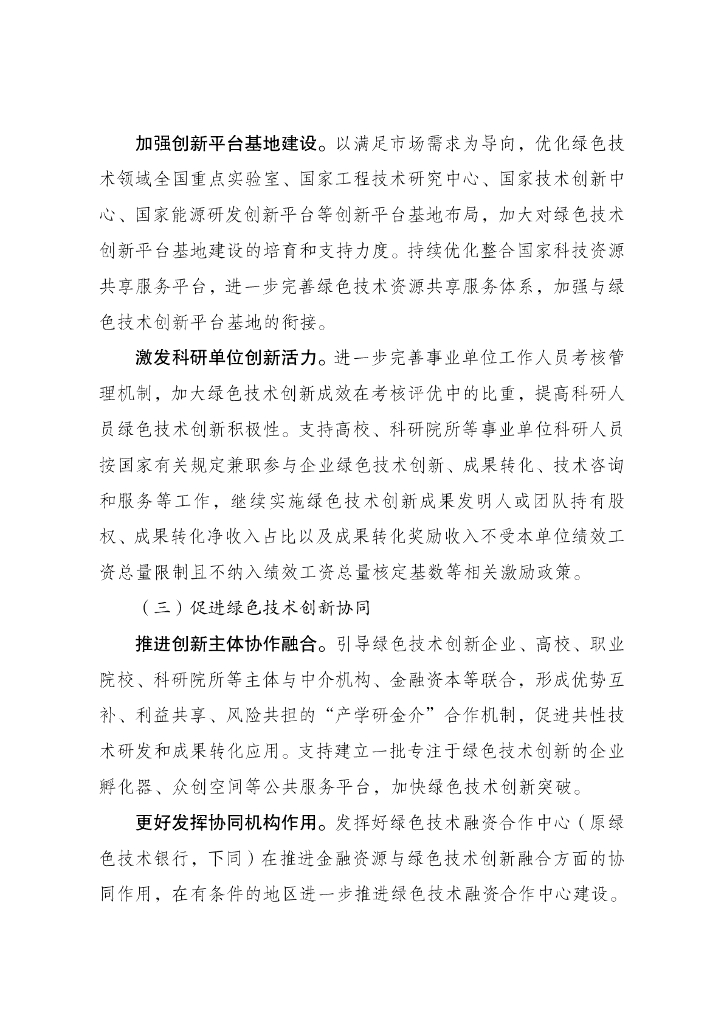 加强创新平台基地建设。以满足市场需求为导向，优化绿色技术领域全国重点实验室、国家工程技术研究中心、国家技术创新中心、国家能源研发创新平台等创新平台基地布局，加大对绿色技术创新平台基地建设的培育和支持力度。持续优化整合国家科技资源共享服务平台，进一步完善绿色技术资源共享服务体系，加强与绿色技术创新平台基地的衔接。

激发科研单位创新活力。进一步完善事业单位工作人员考核管理机制，加大绿色技术创新成效在考核评优中的比重，提高科研人员绿色技术创新积极性。支持高校、科研院所等事业单位科研人员按国家有关规定兼职参与企业绿色技术创新、成果转化、技术咨询和服务等工作，继续实施绿色技术创新成果发明人或团队持有股权、成果转化净收入占比以及成果转化奖励收入不受本单位绩效工资总量限制且不纳入绩效工资总量核定基数等相关激励政策。

（三）促进绿色技术创新协同

推进创新主体协作融合。引导绿色技术创新企业、高校、职业院校、科研院所等主体与中介机构、金融资本等联合，形成优势互补、利益共享、风险共担的“产学研金介”合作机制，促进共性技术研发和成果转化应用。支持建立一批专注于绿色技术创新的企业孵化器、众创空间等公共服务平台，加快绿色技术创新突破。

更好发挥协同机构作用。发挥好绿色技术融资合作中心（原绿色技术银行，下同）在推进金融资源与绿色技术创新融合方面的协同作用，在有条件的地区进一步推进绿色技术融资合作中心建设。